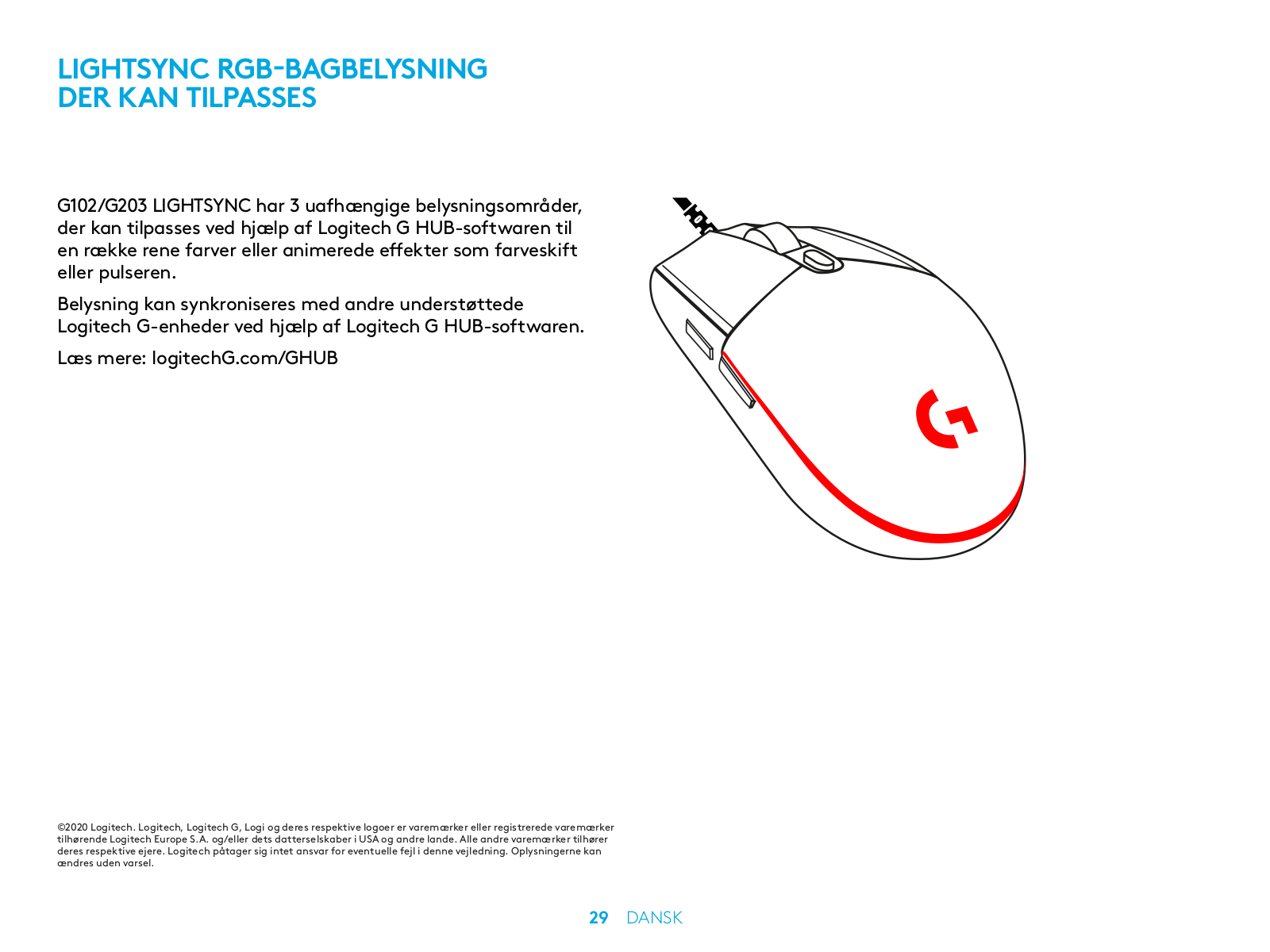 LIGHTSYNC RGB-BAGBELYSNING
DER KAN TILPASSES

G102/G203 LIGHTSYNC har 3 uafhængige belysningsområder, der kan tilpasses ved hjælp af Logitech G HUB-softwaren til en række rene farver eller animerede effekter som farveskift eller pulseren.

Belysning kan synkroniseres med andre understøttede Logitech G-enheder ved hjælp af Logitech G HUB-softwaren.

Læs mere: logitechG.com/GHUB

©2020 Logitech. Logitech, Logitech G, Logi og deres respektive logoer er varemærker eller registrerede varemærker tilhørende Logitech Europe S.A. og/eller dets datterselskaber i USA og andre lande. Alle andre varemærker tilhører deres respektive ejere. Logitech påtager sig intet ansvar for eventuelle fejl i denne vejledning. Oplysningerne kan ændres uden varsel.

29 DANSK